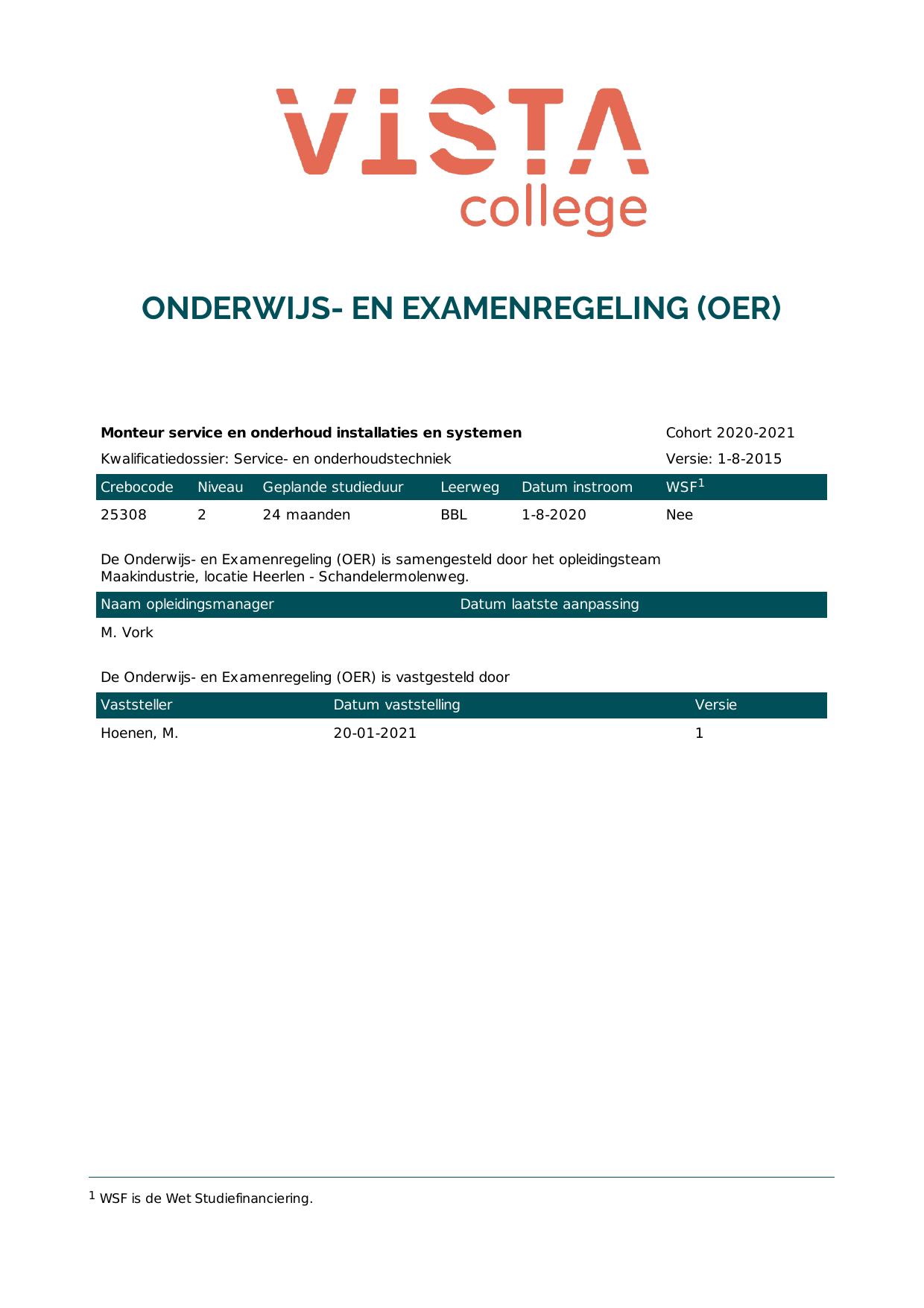 VISTA college

ONDERWIJS- EN EXAMENREGELING (OER)

Monteur service en onderhoud installaties en systemen
Cohort 2020-2021

Kwalificatiedossier: Service- en onderhoudstechniek
Versie: 1-8-2015

| Crebocode | Niveau | Geplande studieduur | Leerweg | Datum instroom | WSF$^{1}$ |
|---|---|---|---|---|---|
| 25308 | 2 | 24 maanden | BBL | 1-8-2020 | Nee |

De Onderwijs- en Examenregeling (OER) is samengesteld door het opleidingsteam Maakindustrie, locatie Heerlen - Schandelermolenweg.

| Naam opleidingsmanager | Datum laatste aanpassing |
|---|---|
| M. Vork | |

De Onderwijs- en Examenregeling (OER) is vastgesteld door

| Vaststeller | Datum vaststelling | Versie |
|---|---|---|
| Hoenen, M. | 20-01-2021 | 1 |

$^{1}$ WSF is de Wet Studiefinanciering.